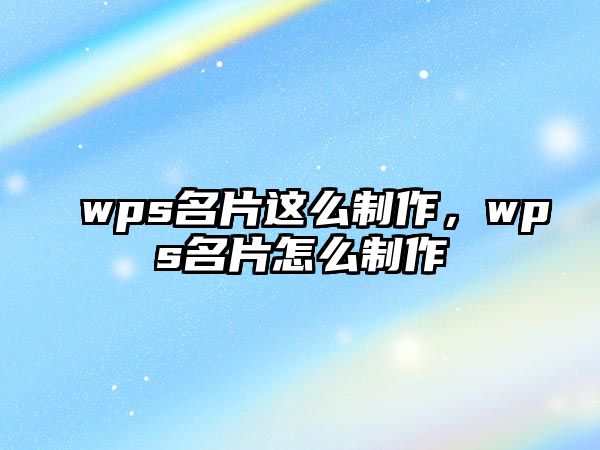 wps名片这么制作，wps名片怎么制作